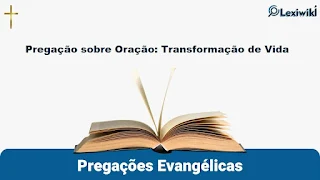 Lexiwiki

Pregação sobre Oração: Transformação de Vida

Pregações Evangélicas